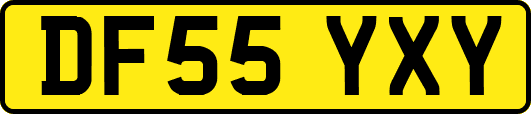 DF55 YXY